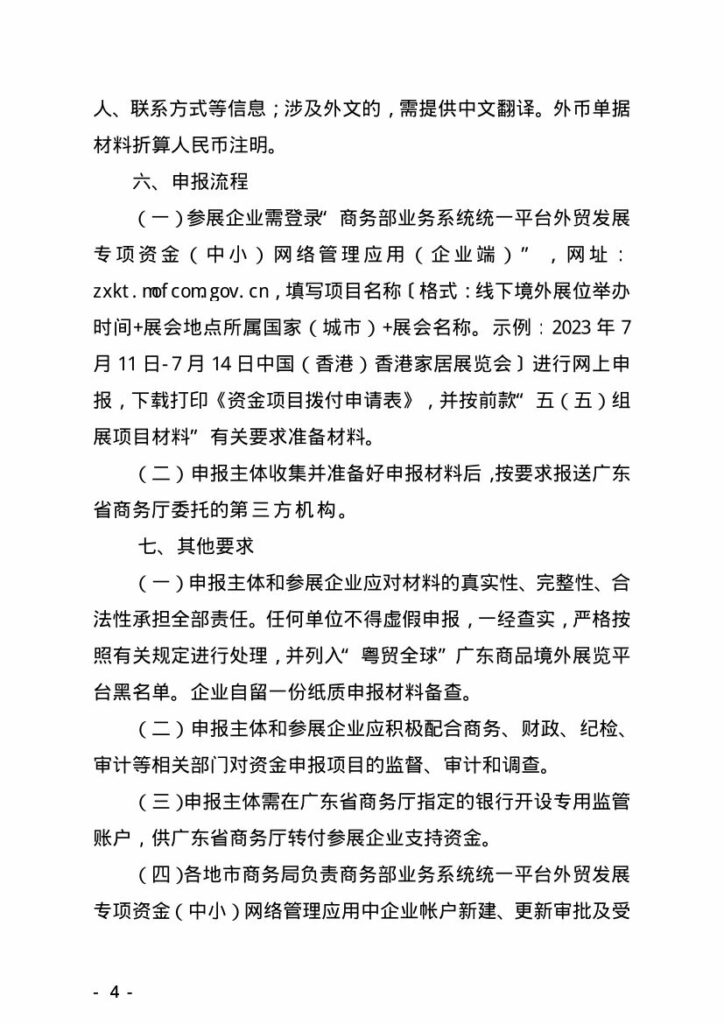 人、联系方式等信息；涉及外文的，需提供中文翻译。外币单据材料折算人民币注明。

六、申报流程

（一）参展企业需登录“商务部业务系统统一平台外贸发展专项资金（中小）网络管理应用（企业端）”，网址：zxkt.mofcom.gov.cn，填写项目名称〔格式：线下境外展位举办时间+展会地点所属国家（城市）+展会名称。示例：2023 年 7 月 11 日-7 月 14 日中国（香港）香港家居展览会〕进行网上申报，下载打印《资金项目拨付申请表》，并按前款“五（五）组展项目材料”有关要求准备材料。

（二）申报主体收集并准备好申报材料后，按要求报送广东省商务厅委托的第三方机构。

七、其他要求

（一）申报主体和参展企业应对材料的真实性、完整性、合法性承担全部责任。任何单位不得虚假申报，一经查实，严格按照有关规定进行处理，并列入“粤贸全球”广东商品境外展览平台黑名单。企业自留一份纸质申报材料备查。

（二）申报主体和参展企业应积极配合商务、财政、纪检、审计等相关部门对资金申报项目的监督、审计和调查。

（三）申报主体需在广东省商务厅指定的银行开设专用监管账户，供广东省商务厅转付参展企业支持资金。

（四）各地市商务局负责商务部业务系统统一平台外贸发展专项资金（中小）网络管理应用中企业帐户新建、更新审批及受

- 4 -